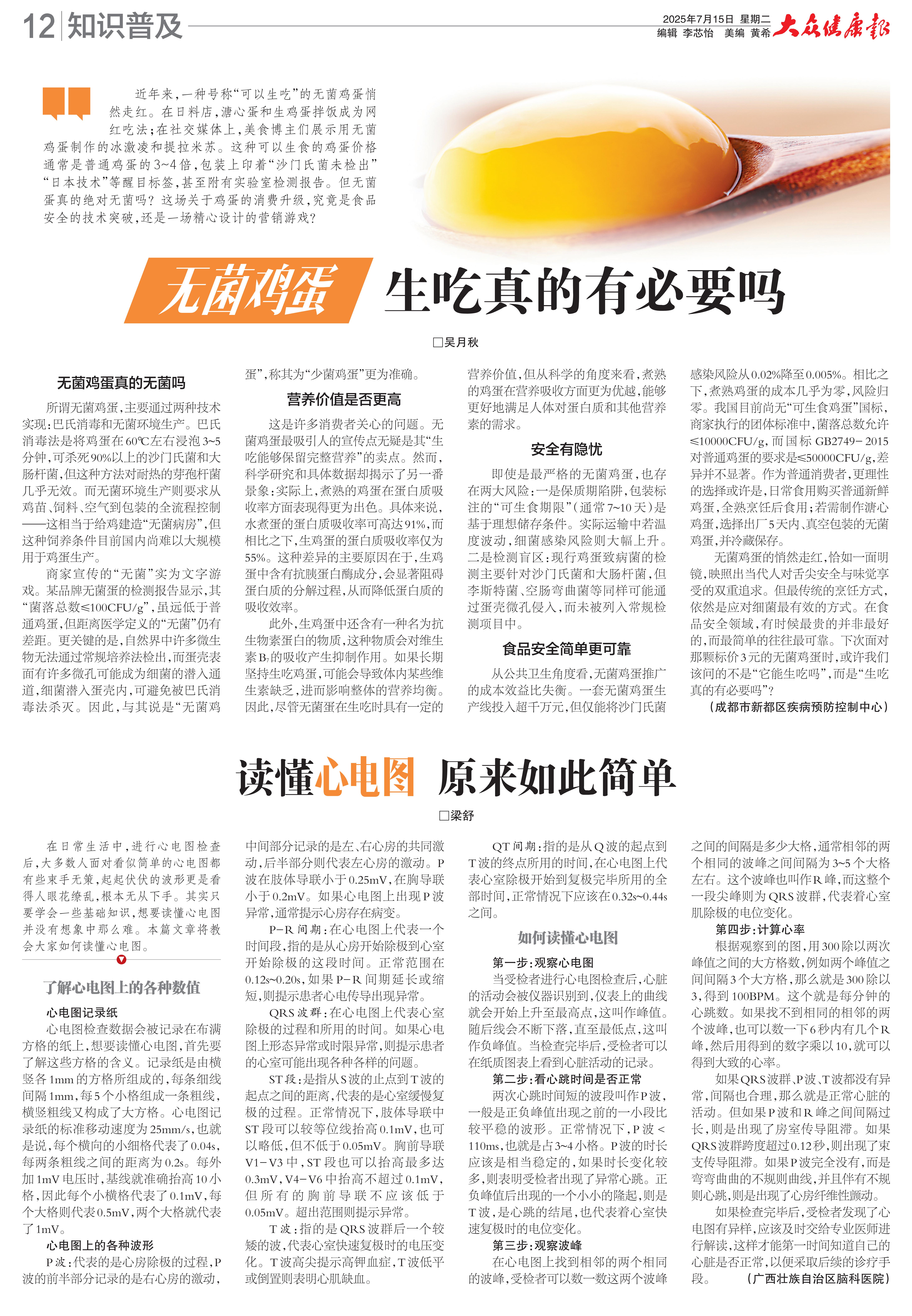 12 知识普及

2025年7月15日 星期二
编辑 李芯怡 美编 黄希 大众健康报

近年来，一种号称“可以生吃”的无菌鸡蛋悄然走红。在日料店，溏心蛋和生鸡蛋拌饭成为网红吃法；在社交媒体上，美食博主们展示用无菌鸡蛋制作的冰激凌和提拉米苏。这种可以生食的鸡蛋价格通常是普通鸡蛋的3~4倍，包装上印着“沙门氏菌未检出”“日本技术”等醒目标签，甚至附有实验室检测报告。但无菌蛋真的绝对无菌吗？这场关于鸡蛋的消费升级，究竟是食品安全的技术突破，还是一场精心设计的营销游戏？

无菌鸡蛋 生吃真的有必要吗

□吴月秋

无菌鸡蛋真的无菌吗

所谓无菌鸡蛋，主要通过两种技术实现：巴氏消毒和无菌环境生产。巴氏消毒法是将鸡蛋在60℃左右浸泡3~5分钟，可杀死90%以上的沙门氏菌和大肠杆菌，但这种方法对耐热的芽孢杆菌几乎无效。而无菌环境生产则要求从鸡苗、饲料、空气到包装的全流程控制——这相当于给鸡建造“无菌病房”，但这种饲养条件目前国内尚难以大规模用于鸡蛋生产。

商家宣传的“无菌”实为文字游戏。某品牌无菌蛋的检测报告显示，其“菌落总数≤100CFU/g”，虽远低于普通鸡蛋，但距离医学定义的“无菌”仍有差距。更关键的是，自然界中许多微生物无法通过常规培养法检出，而蛋壳表面有许多微孔可能成为细菌的潜入通道，细菌潜入蛋壳内，可避免被巴氏消毒法杀灭。因此，与其说是“无菌鸡蛋”，称其为“少菌鸡蛋”更为准确。

营养价值是否更高

这是许多消费者关心的问题。无菌鸡蛋最吸引人的宣传点无疑是其“生吃能够保留完整营养”的卖点。然而，科学研究和具体数据却揭示了另一番景象：实际上，煮熟的鸡蛋在蛋白质吸收率方面表现得更为出色。具体来说，水煮蛋的蛋白质吸收率可高达91%，而相比之下，生鸡蛋的蛋白质吸收率仅为55%。这种差异的主要原因在于，生鸡蛋中含有抗胰蛋白酶成分，会显著阻碍蛋白质的分解过程，从而降低蛋白质的吸收效率。

此外，生鸡蛋中还含有一种名为抗生物素蛋白的物质，这种物质会对维生素$B_7$的吸收产生抑制作用。如果长期坚持生吃鸡蛋，可能会导致体内某些维生素缺乏，进而影响整体的营养均衡。因此，尽管无菌蛋在生吃时具有一定的营养价值，但从科学的角度来看，煮熟的鸡蛋在营养吸收方面更为优越，能够更好地满足人体对蛋白质和其他营养素的需求。

安全有隐忧

即使是最严格的无菌鸡蛋，也存在两大风险：一是保质期陷阱，包装标注的“可生食期限”（通常7~10天）是基于理想储存条件。实际运输中若温度波动，细菌感染风险则大幅上升。二是检测盲区：现行鸡蛋致病菌的检测主要针对沙门氏菌和大肠杆菌，但李斯特菌、空肠弯曲菌等同样可能通过蛋壳微孔侵入，而未被列入常规检测项目中。

食品安全简单更可靠

从公共卫生角度看，无菌鸡蛋推广的成本效益比失衡。一套无菌鸡蛋生产线投入超千万元，但仅能将沙门氏菌感染风险从0.02%降至0.005%。相比之下，煮熟鸡蛋的成本几乎为零，风险归零。我国目前尚无“可生食鸡蛋”国标，商家执行的团体标准中，菌落总数允许≤10000CFU/g，而国标GB2749-2015对普通鸡蛋的要求是≤50000CFU/g，差异并不显著。作为普通消费者，更理性的选择或许是，日常食用购买普通新鲜鸡蛋，全熟烹饪后食用；若需制作溏心鸡蛋，选择出厂5天内、真空包装的无菌鸡蛋，并冷藏保存。

无菌鸡蛋的悄然走红，恰如一面明镜，映照出当代人对舌尖安全与味觉享受的双重追求。但最传统的烹饪方式，依然是应对细菌最有效的方式。在食品安全领域，有时候最贵的并非最好的，而最简单的往往最可靠。下次面对那颗标价3元的无菌鸡蛋时，或许我们该问的不是“它能生吃吗”，而是“生吃真的有必要吗”？

（成都市新都区疾病预防控制中心）

读懂心电图 原来如此简单

□梁舒

在日常生活中，进行心电图检查后，大多数人面对看似简单的心电图都有些束手无策，起起伏伏的波形更是看得人眼花缭乱，根本无从下手。其实只要学会一些基础知识，想要读懂心电图并没有想象中那么难。本篇文章将教会大家如何读懂心电图。

了解心电图上的各种数值

心电图记录纸

心电图检查数据会被记录在布满方格的纸上，想要读懂心电图，首先要了解这些方格的含义。记录纸是由横竖各1mm的方格所组成的，每条细线间隔1mm，每5个小格组成一条粗线，横竖粗线又构成了大方格。心电图记录纸的标准移动速度为25mm/s，也就是说，每个横向的小细格代表了0.04s，每两条粗线之间的距离为0.2s。每外加1mV电压时，基线就准确抬高10小格，因此每个小横格代表了0.1mV，每个大格则代表0.5mV，两个大格就代表了1mV。

心电图上的各种波形

P波：代表的是心房除极的过程，P波的前半部分记录的是右心房的激动，中间部分记录的是左、右心房的共同激动，后半部分则代表左心房的激动。P波在肢体导联小于0.25mV，在胸导联小于0.2mV。如果心电图上出现P波异常，通常提示心房存在病变。

P-R间期：在心电图上代表一个时间段，指的是从心房开始除极到心室开始除极的这段时间。正常范围在0.12s~0.20s，如果P-R间期延长或缩短，则提示患者心电传导出现异常。

QRS波群：在心电图上代表心室除极的过程和所用的时间。如果心电图上形态异常或时限异常，则提示患者的心室可能出现各种各样的问题。

ST段：是指从S波的止点到T波的起点之间的距离，代表的是心室缓慢复极的过程。正常情况下，肢体导联中ST段可以较等位线抬高0.1mV，也可以略低，但不低于0.05mV。胸前导联V1-V3中，ST段也可以抬高最多达0.3mV，V4-V6中抬高不超过0.1mV，但所有的胸前导联不应该低于0.05mV。超出范围则提示异常。

T波：指的是QRS波群后一个较矮的波，代表心室快速复极时的电压变化。T波高尖提示高钾血症，T波低平或倒置则表明心肌缺血。

QT间期：指的是从Q波的起点到T波的终点所用的时间，在心电图上代表心室除极开始到复极完毕所用的全部时间，正常情况下应该在0.32s~0.44s之间。

如何读懂心电图

第一步：观察心电图

当受检者进行心电图检查后，心脏的活动会被仪器识别到，仪表上的曲线就会开始上升至最高点，这叫作峰值。随后线会不断下落，直至最低点，这叫作负峰值。当检查完毕后，受检者可以在纸质图表上看到心脏活动的记录。

第二步：看心跳时间是否正常

两次心跳时间短的波段叫作P波，一般是正负峰值出现之前的一小段比较平稳的波形。正常情况下，P波<110ms，也就是占3~4小格。P波的时长应该是相当稳定的，如果时长变化较多，则表明受检者出现了异常心跳。正负峰值后出现的一个小小的隆起，则是T波，是心跳的结尾，也代表着心室快速复极时的电位变化。

第三步：观察波峰

在心电图上找到相邻的两个相同的波峰，受检者可以数一数这两个波峰之间的间隔是多少大格，通常相邻的两个相同的波峰之间间隔为3~5个大格左右。这个波峰也叫作R峰，而这整个一段尖峰则为QRS波群，代表着心室肌除极的电位变化。

第四步：计算心率

根据观察到的图，用300除以两次峰值之间的大方格数，例如两个峰值之间间隔3个大方格，那么就是300除以3，得到100BPM。这个就是每分钟的心跳数。如果找不到相同的相邻的两个波峰，也可以数一下6秒内有几个R峰，然后用得到的数字乘以10，就可以得到大致的心率。

如果QRS波群、P波、T波都没有异常，间隔也合理，那么就是正常心脏的活动。但如果P波和R峰之间间隔过长，则是出现了房室传导阻滞。如果QRS波群跨度超过0.12秒，则出现了束支传导阻滞。如果P波完全没有，而是弯弯曲曲的不规则曲线，并且伴有不规则心跳，则是出现了心房纤维性颤动。

如果检查完毕后，受检者发现了心电图有异样，应该及时交给专业医师进行解读，这样才能第一时间知道自己的心脏是否正常，以便采取后续的诊疗手段。

（广西壮族自治区脑科医院）